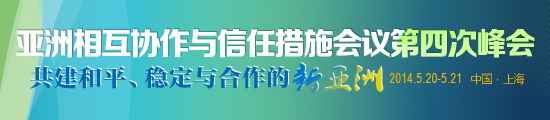 亚洲相互协作与信任措施会议第四次峰会

共建和平、稳定与合作的新亚洲 2014.5.20-5.21 中国 · 上海